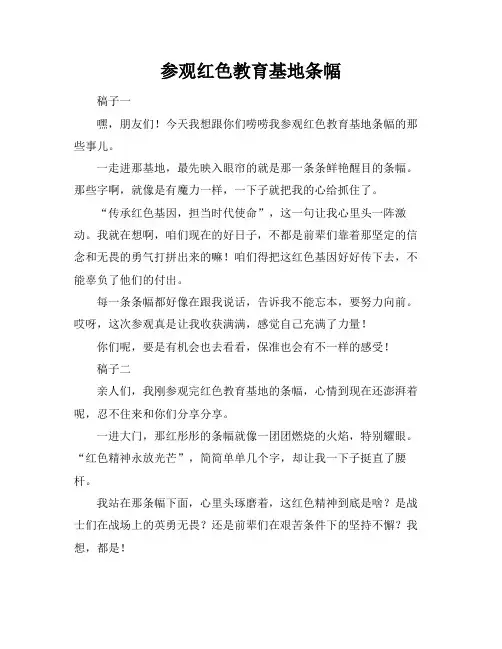 参观红色教育基地条幅

稿子一

嘿，朋友们！今天我想跟你们唠唠我参观红色教育基地条幅的那些事儿。

一走进那基地，最先映入眼帘的就是那一条条鲜艳醒目的条幅。那些字啊，就像是有魔力一样，一下子就把我的心给抓住了。

“传承红色基因，担当时代使命”，这一句让我心里头一阵激动。我就在想啊，咱们现在的好日子，不都是前辈们靠着那坚定的信念和无畏的勇气打拼出来的嘛！咱们得把这红色基因好好传下去，不能辜负了他们的付出。

每一条条幅都好像在跟我说话，告诉我不能忘本，要努力向前。哎呀，这次参观真是让我收获满满，感觉自己充满了力量！

你们呢，要是有机会也去看看，保准也会有不一样的感受！

稿子二

亲人们，我刚参观完红色教育基地的条幅，心情到现在还澎湃着呢，忍不住来和你们分享分享。

一进大门，那红彤彤的条幅就像一团团燃烧的火焰，特别耀眼。“红色精神永放光芒”，简简单单几个字，却让我一下子挺直了腰杆。

我站在那条幅下面，心里头琢磨着，这红色精神到底是啥？是战士们在战场上的英勇无畏？还是前辈们在艰苦条件下的坚持不懈？我想，都是！